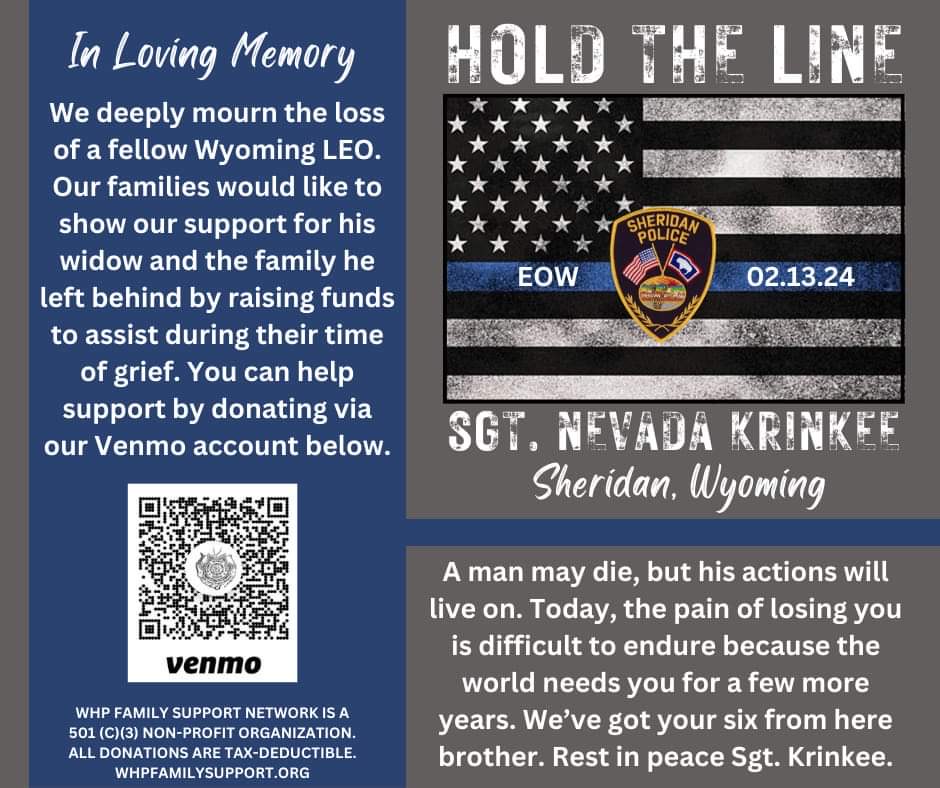 In Loving Memory

We deeply mourn the loss of a fellow Wyoming LEO. Our families would like to show our support for his widow and the family he left behind by raising funds to assist during their time of grief. You can help support by donating via our Venmo account below.

venmo

WHP FAMILY SUPPORT NETWORK IS A 501 (C)(3) NON-PROFIT ORGANIZATION. ALL DONATIONS ARE TAX-DEDUCTIBLE. WHPFAMILYSUPPORT.ORG

HOLD THE LINE

SHERIDAN POLICE

EOW

02.13.24

SGT. NEVADA KRINKEE

Sheridan, Wyoming

A man may die, but his actions will live on. Today, the pain of losing you is difficult to endure because the world needs you for a few more years. We've got your six from here brother. Rest in peace Sgt. Krinkee.